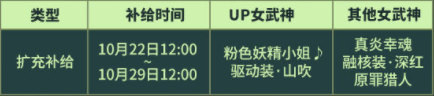 | 类型 | 补给时间 | UP女武神 | 其他女武神 |
|---|---|---|---|
| 扩充补给 | 10月22日12:00 ~ 10月29日12:00 | 粉色妖精小姐♪ 驱动装·山吹 | 真炎幸魂 融核装·深红 原罪猎人 |